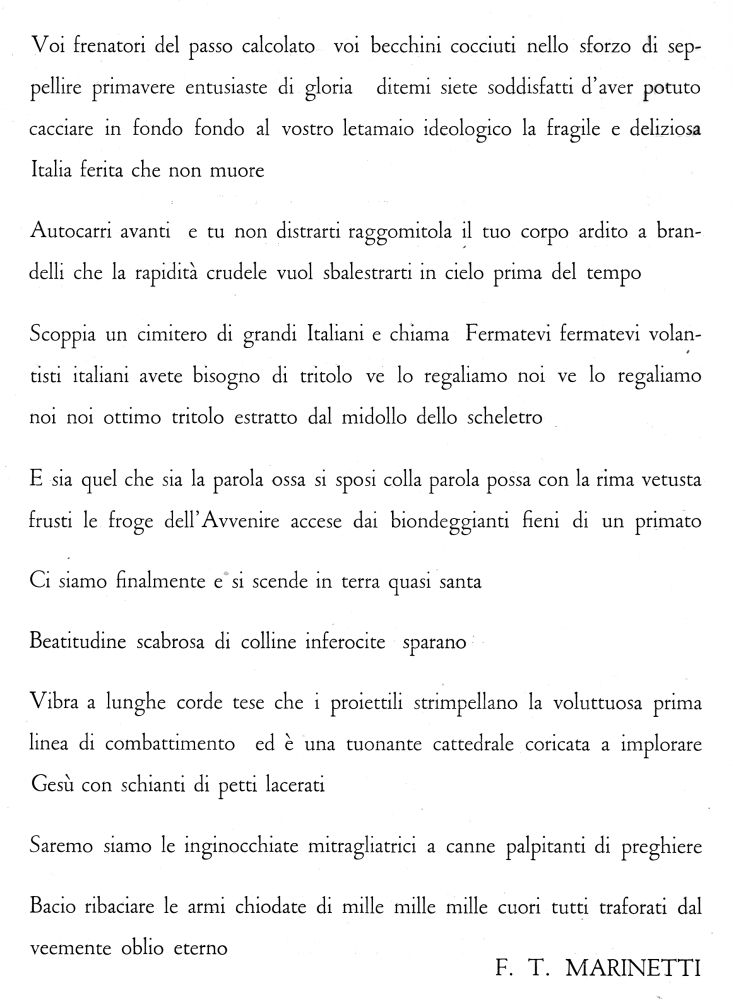 Voi frenatori del passo calcolato voi becchini cocciuti nello sforzo di seppellire primavere entusiaste di gloria ditemi siete soddisfatti d'aver potuto cacciare in fondo fondo al vostro letamaio ideologico la fragile e deliziosa Italia ferita che non muore

Autocarri avanti e tu non distrarti raggomitola il tuo corpo ardito a brandelli che la rapidità crudele vuol sbalestrarti in cielo prima del tempo

Scoppia un cimitero di grandi Italiani e chiama Fermatevi fermatevi volantisti italiani avete bisogno di tritolo ve lo regaliamo noi ve lo regaliamo noi noi ottimo tritolo estratto dal midollo dello scheletro

E sia quel che sia la parola ossa si sposi colla parola possa con la rima vetusta frusti le froge dell'Avvenire accese dai biondeggianti fieni di un primato

Ci siamo finalmente e si scende in terra quasi santa

Beatitudine scabrosa di colline inferocite sparano

Vibra a lunghe corde tese che i proiettili strimpellano la voluttuosa prima linea di combattimento ed è una tuonante cattedrale coricata a implorare Gesù con schianti di petti lacerati

Saremo siamo le inginocchiate mitragliatrici a canne palpitanti di preghiere

Bacio ribaciare le armi chiodate di mille mille mille cuori tutti traforati dal veemente oblio eterno

F. T. MARINETTI